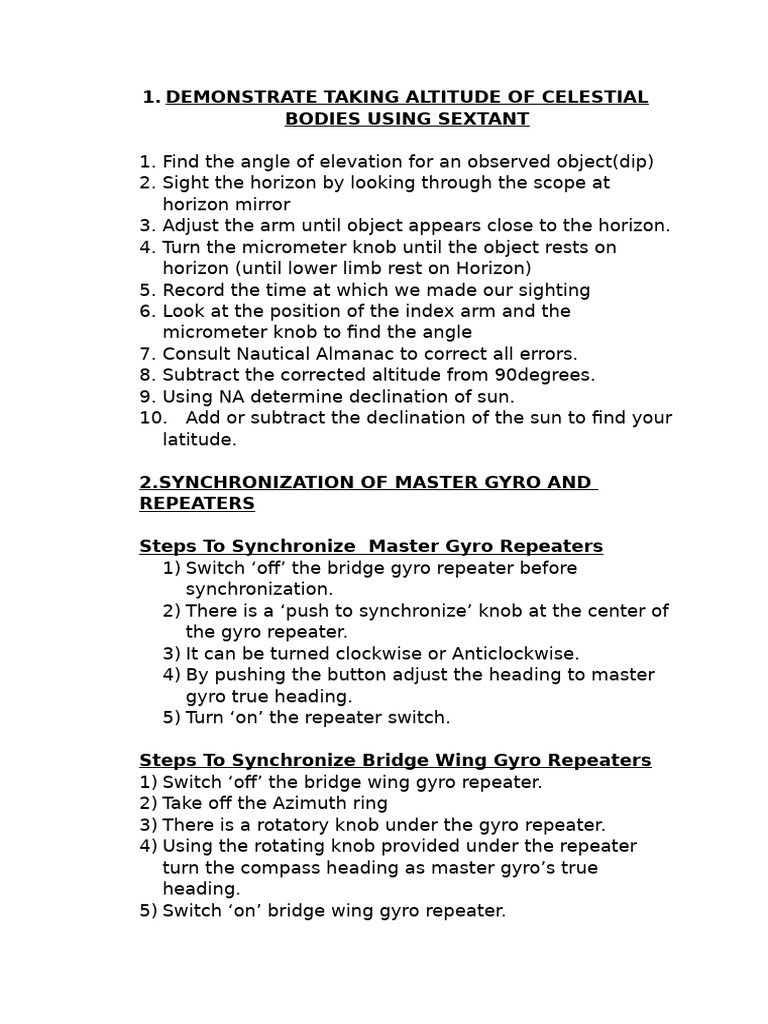 1. DEMONSTRATE TAKING ALTITUDE OF CELESTIAL BODIES USING SEXTANT

1. Find the angle of elevation for an observed object(dip)
2. Sight the horizon by looking through the scope at horizon mirror
3. Adjust the arm until object appears close to the horizon.
4. Turn the micrometer knob until the object rests on horizon (until lower limb rest on Horizon)
5. Record the time at which we made our sighting
6. Look at the position of the index arm and the micrometer knob to find the angle
7. Consult Nautical Almanac to correct all errors.
8. Subtract the corrected altitude from 90degrees.
9. Using NA determine declination of sun.
10. Add or subtract the declination of the sun to find your latitude.

2.SYNCHRONIZATION OF MASTER GYRO AND REPEATERS

Steps To Synchronize Master Gyro Repeaters
1) Switch ‘off’ the bridge gyro repeater before synchronization.
2) There is a ‘push to synchronize’ knob at the center of the gyro repeater.
3) It can be turned clockwise or Anticlockwise.
4) By pushing the button adjust the heading to master gyro true heading.
5) Turn ‘on’ the repeater switch.

Steps To Synchronize Bridge Wing Gyro Repeaters
1) Switch ‘off’ the bridge wing gyro repeater.
2) Take off the Azimuth ring
3) There is a rotatory knob under the gyro repeater.
4) Using the rotating knob provided under the repeater turn the compass heading as master gyro’s true heading.
5) Switch ‘on’ bridge wing gyro repeater.